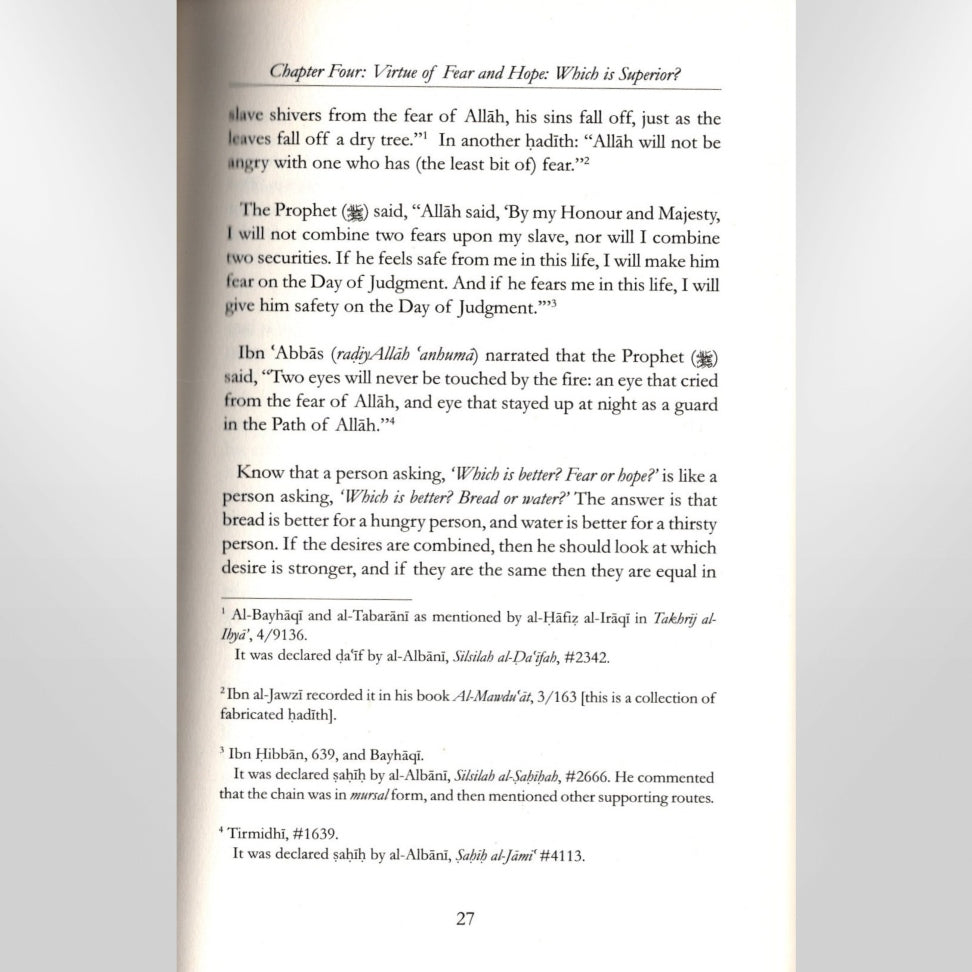 Chapter Four: Virtue of Fear and Hope: Which is Superior?

slave shivers from the fear of Allāh, his sins fall off, just as the leaves fall off a dry tree."$^1$ In another ḥadīth: "Allāh will not be angry with one who has (the least bit of) fear."$^2$

The Prophet (ﷺ) said, "Allāh said, 'By my Honour and Majesty, I will not combine two fears upon my slave, nor will I combine two securities. If he feels safe from me in this life, I will make him fear on the Day of Judgment. And if he fears me in this life, I will give him safety on the Day of Judgment.'"$^3$

Ibn 'Abbās (raḍiyAllāh 'anhumā) narrated that the Prophet (ﷺ) said, "Two eyes will never be touched by the fire: an eye that cried from the fear of Allāh, and eye that stayed up at night as a guard in the Path of Allāh."$^4$

Know that a person asking, 'Which is better? Fear or hope?' is like a person asking, 'Which is better? Bread or water?' The answer is that bread is better for a hungry person, and water is better for a thirsty person. If the desires are combined, then he should look at which desire is stronger, and if they are the same then they are equal in

$^1$ Al-Bayhāqī and al-Tabarānī as mentioned by al-Ḥāfiẓ al-Irāqī in Takhrīj al-Ihyā', 4/9136.
It was declared ḍa'īf by al-Albānī, Silsilah al-Ḍa'īfah, #2342.

$^2$ Ibn al-Jawzī recorded it in his book Al-Mawdu'āt, 3/163 [this is a collection of fabricated ḥadīth].

$^3$ Ibn Ḥibbān, 639, and Bayhāqī.
It was declared ṣaḥīḥ by al-Albānī, Silsilah al-Ṣaḥīḥah, #2666. He commented that the chain was in mursal form, and then mentioned other supporting routes.

$^4$ Tirmidhī, #1639.
It was declared ṣaḥīḥ by al-Albānī, Ṣaḥīḥ al-Jāmi' #4113.

27